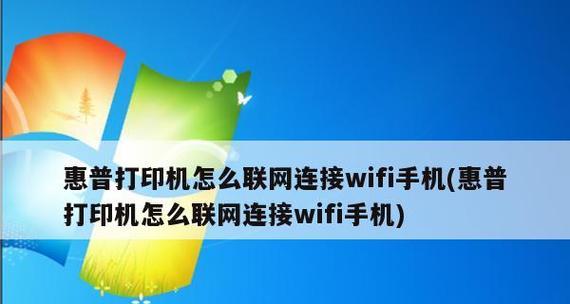 惠普打印机怎么联网连接wifi手机(惠普打印机怎么联网连接wifi手机)